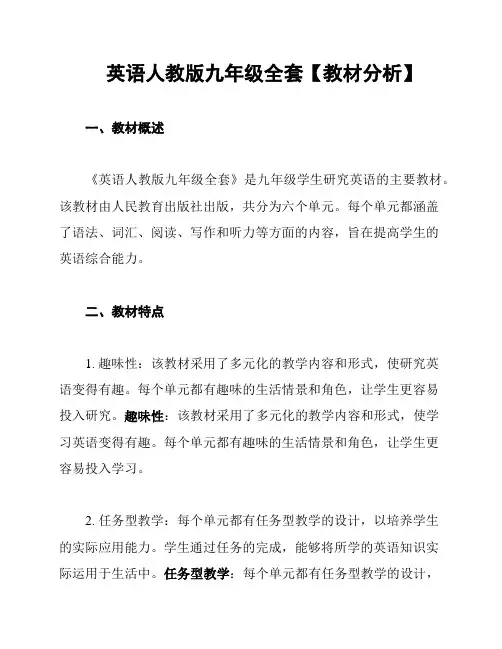 英语人教版九年级全套【教材分析】

一、教材概述

《英语人教版九年级全套》是九年级学生研究英语的主要教材。该教材由人民教育出版社出版，共分为六个单元。每个单元都涵盖了语法、词汇、阅读、写作和听力等方面的内容，旨在提高学生的英语综合能力。

二、教材特点

1. 趣味性：该教材采用了多元化的教学内容和形式，使研究英语变得有趣。每个单元都有趣味的生活情景和角色，让学生更容易投入研究。趣味性：该教材采用了多元化的教学内容和形式，使学习英语变得有趣。每个单元都有趣味的生活情景和角色，让学生更容易投入学习。

2. 任务型教学：每个单元都有任务型教学的设计，以培养学生的实际应用能力。学生通过任务的完成，能够将所学的英语知识实际运用于生活中。任务型教学：每个单元都有任务型教学的设计，